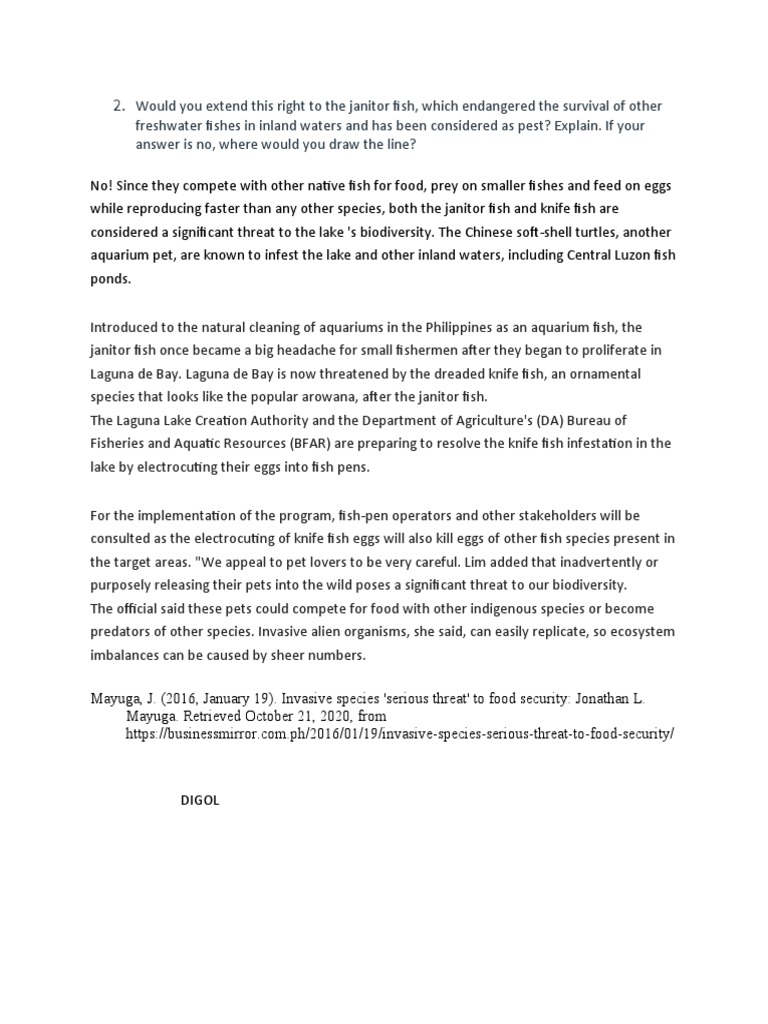 2. Would you extend this right to the janitor fish, which endangered the survival of other freshwater fishes in inland waters and has been considered as pest? Explain. If your answer is no, where would you draw the line?

No! Since they compete with other native fish for food, prey on smaller fishes and feed on eggs while reproducing faster than any other species, both the janitor fish and knife fish are considered a significant threat to the lake 's biodiversity. The Chinese soft-shell turtles, another aquarium pet, are known to infest the lake and other inland waters, including Central Luzon fish ponds.

Introduced to the natural cleaning of aquariums in the Philippines as an aquarium fish, the janitor fish once became a big headache for small fishermen after they began to proliferate in Laguna de Bay. Laguna de Bay is now threatened by the dreaded knife fish, an ornamental species that looks like the popular arowana, after the janitor fish.
The Laguna Lake Creation Authority and the Department of Agriculture's (DA) Bureau of Fisheries and Aquatic Resources (BFAR) are preparing to resolve the knife fish infestation in the lake by electrocuting their eggs into fish pens.

For the implementation of the program, fish-pen operators and other stakeholders will be consulted as the electrocuting of knife fish eggs will also kill eggs of other fish species present in the target areas. "We appeal to pet lovers to be very careful. Lim added that inadvertently or purposely releasing their pets into the wild poses a significant threat to our biodiversity.
The official said these pets could compete for food with other indigenous species or become predators of other species. Invasive alien organisms, she said, can easily replicate, so ecosystem imbalances can be caused by sheer numbers.

Mayuga, J. (2016, January 19). Invasive species 'serious threat' to food security: Jonathan L. Mayuga. Retrieved October 21, 2020, from https://businessmirror.com.ph/2016/01/19/invasive-species-serious-threat-to-food-security/

DIGOL